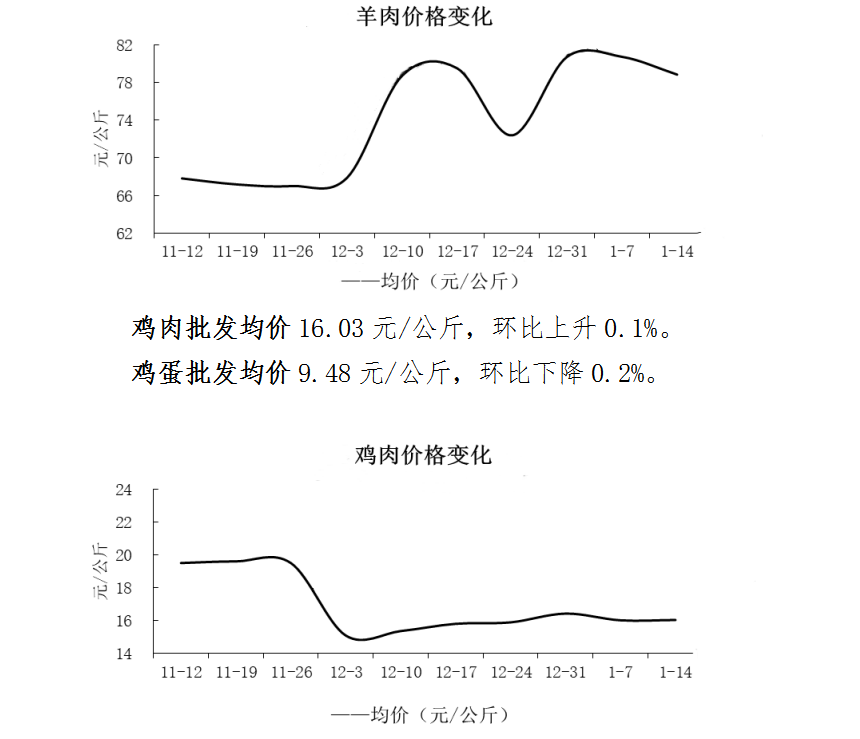 羊肉价格变化

82
78
74
70
66
62
元/公斤
11-12 11-19 11-26 12-3 12-10 12-17 12-24 12-31 1-7 1-14
——均价（元/公斤）

鸡肉批发均价 16.03 元/公斤，环比上升 0.1%。

鸡蛋批发均价 9.48 元/公斤，环比下降 0.2%。

鸡肉价格变化

24
22
20
18
16
14
元/公斤
11-12 11-19 11-26 12-3 12-10 12-17 12-24 12-31 1-7 1-14
——均价（元/公斤）